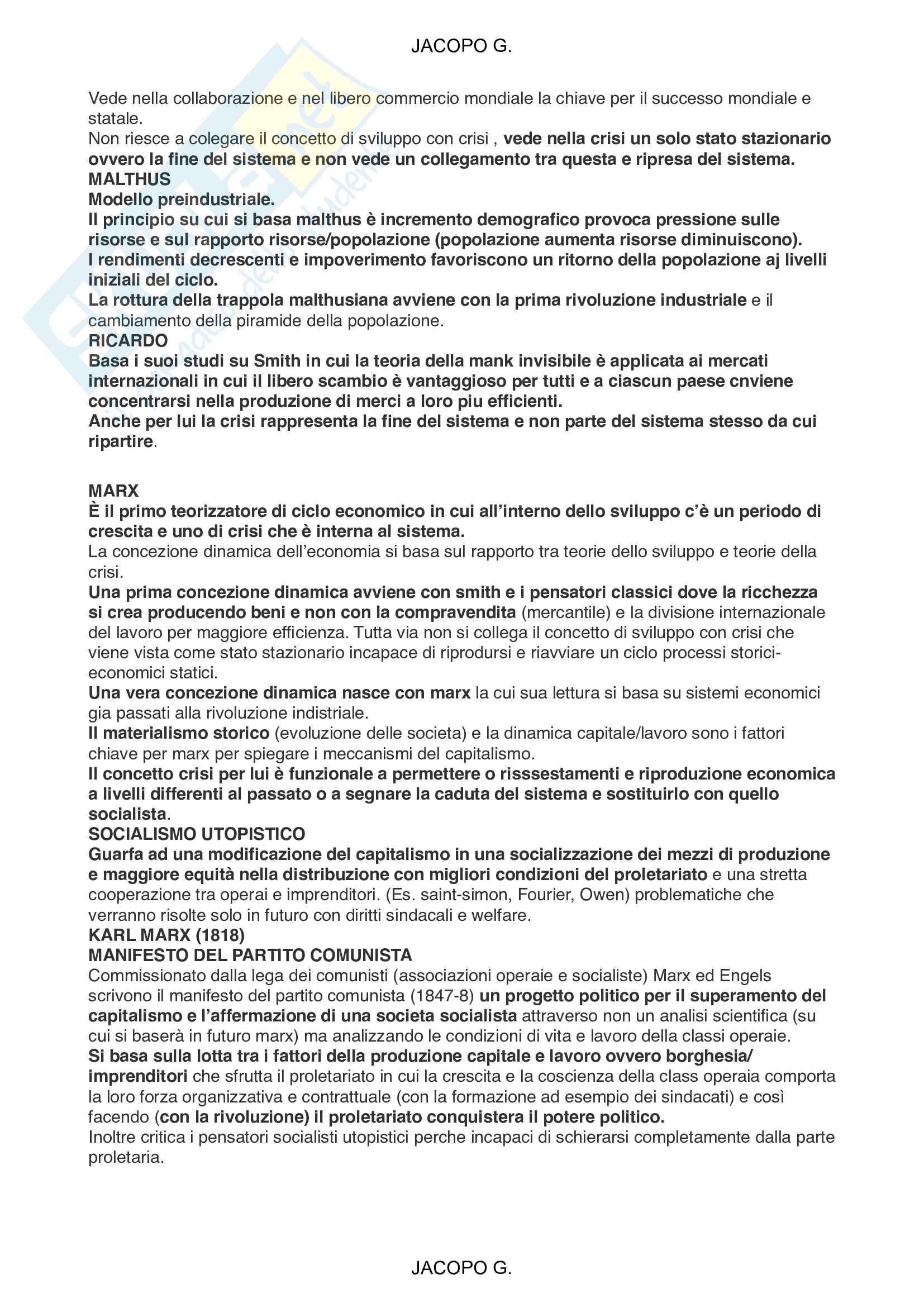 JACOPO G.

Vede nella collaborazione e nel libero commercio mondiale la chiave per il successo mondiale e statale.
Non riesce a colegare il concetto di sviluppo con crisi , vede nella crisi un solo stato stazionario ovvero la fine del sistema e non vede un collegamento tra questa e ripresa del sistema.
MALTHUS
Modello preindustriale.
Il principio su cui si basa malthus è incremento demografico provoca pressione sulle risorse e sul rapporto risorse/popolazione (popolazione aumenta risorse diminuiscono).
I rendimenti decrescenti e impoverimento favoriscono un ritorno della popolazione aj livelli iniziali del ciclo.
La rottura della trappola malthusiana avviene con la prima rivoluzione industriale e il cambiamento della piramide della popolazione.
RICARDO
Basa i suoi studi su Smith in cui la teoria della mank invisibile è applicata ai mercati internazionali in cui il libero scambio è vantaggioso per tutti e a ciascun paese cnviene concentrarsi nella produzione di merci a loro piu efficienti.
Anche per lui la crisi rappresenta la fine del sistema e non parte del sistema stesso da cui ripartire.

MARX
È il primo teorizzatore di ciclo economico in cui all'interno dello sviluppo c'è un periodo di crescita e uno di crisi che è interna al sistema.
La concezione dinamica dell'economia si basa sul rapporto tra teorie dello sviluppo e teorie della crisi.
Una prima concezione dinamica avviene con smith e i pensatori classici dove la ricchezza si crea producendo beni e non con la compravendita (mercantile) e la divisione internazionale del lavoro per maggiore efficienza. Tutta via non si collega il concetto di sviluppo con crisi che viene vista come stato stazionario incapace di riprodursi e riavviare un ciclo processi storici-economici statici.
Una vera concezione dinamica nasce con marx la cui sua lettura si basa su sistemi economici gia passati alla rivoluzione indistriale.
Il materialismo storico (evoluzione delle societa) e la dinamica capitale/lavoro sono i fattori chiave per marx per spiegare i meccanismi del capitalismo.
Il concetto crisi per lui è funzionale a permettere o risssestamenti e riproduzione economica a livelli differenti al passato o a segnare la caduta del sistema e sostituirlo con quello socialista.
SOCIALISMO UTOPISTICO
Guarfa ad una modificazione del capitalismo in una socializzazione dei mezzi di produzione e maggiore equità nella distribuzione con migliori condizioni del proletariato e una stretta cooperazione tra operai e imprenditori. (Es. saint-simon, Fourier, Owen) problematiche che verranno risolte solo in futuro con diritti sindacali e welfare.
KARL MARX (1818)
MANIFESTO DEL PARTITO COMUNISTA
Commissionato dalla lega dei comunisti (associazioni operaie e socialiste) Marx ed Engels scrivono il manifesto del partito comunista (1847-8) un progetto politico per il superamento del capitalismo e l'affermazione di una societa socialista attraverso non un analisi scientifica (su cui si baserà in futuro marx) ma analizzando le condizioni di vita e lavoro della classi operaie.
Si basa sulla lotta tra i fattori della produzione capitale e lavoro ovvero borghesia/imprenditori che sfrutta il proletariato in cui la crescita e la coscienza della class operaia comporta la loro forza organizzativa e contrattuale (con la formazione ad esempio dei sindacati) e così facendo (con la rivoluzione) il proletariato conquistera il potere politico.
Inoltre critica i pensatori socialisti utopistici perche incapaci di schierarsi completamente dalla parte proletaria.

JACOPO G.